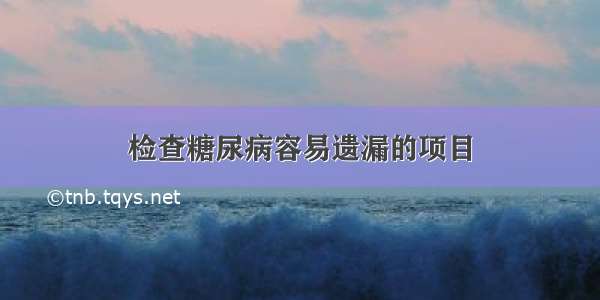 检查糖尿病容易遗漏的项目

©tnb.tqys.net